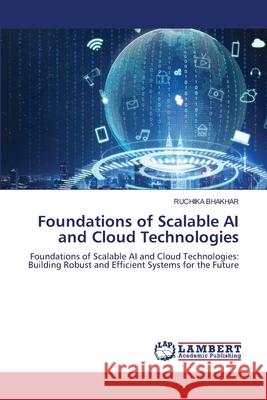 RUCHIKA BHAKHAR

Foundations of Scalable AI and Cloud Technologies

Foundations of Scalable AI and Cloud Technologies: Building Robust and Efficient Systems for the Future

LAP LAMBERT Academic Publishing

Kraina Książek